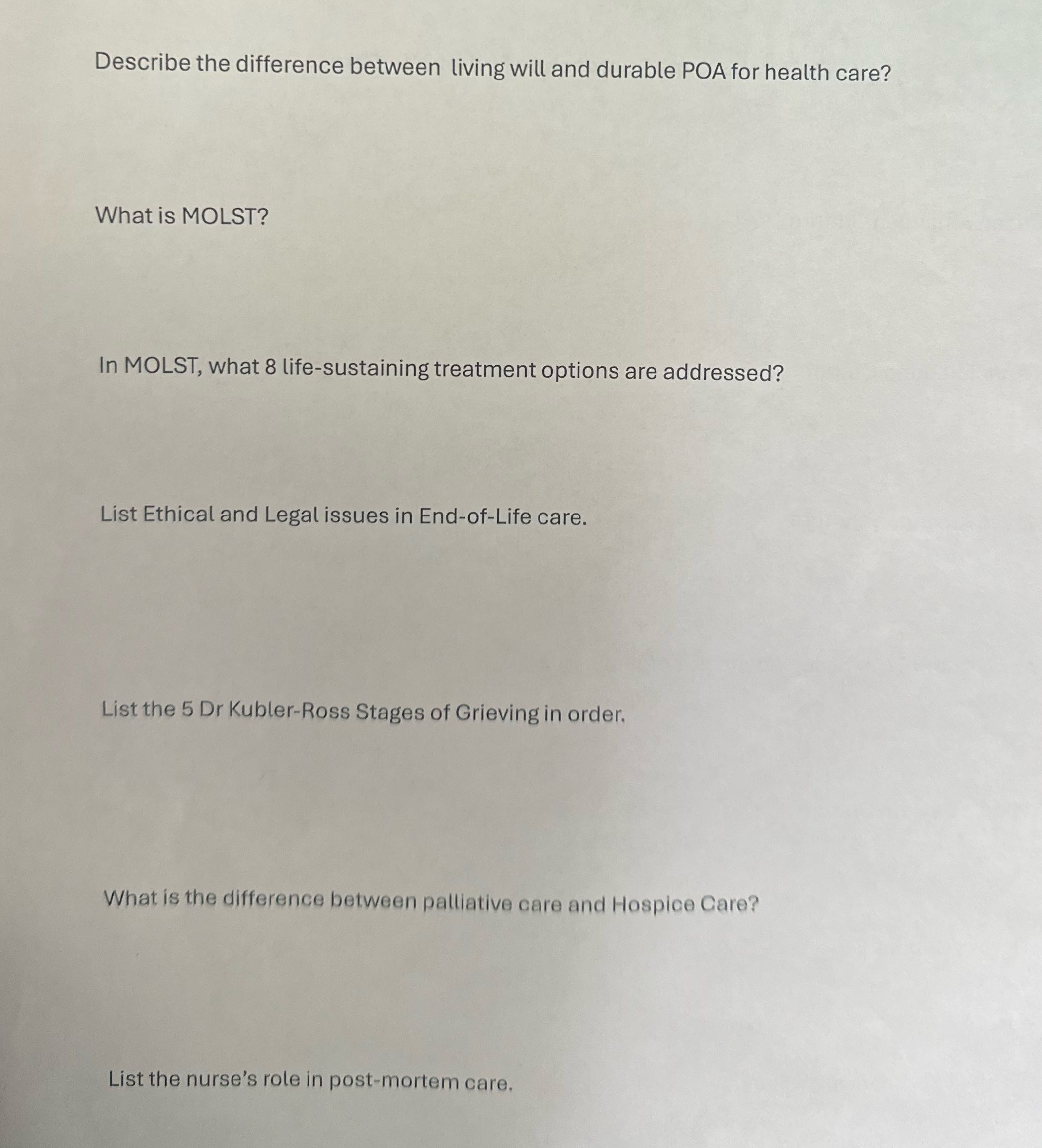 Describe the difference between living will and durable POA for health care?

What is MOLST?

In MOLST, what 8 life-sustaining treatment options are addressed?

List Ethical and Legal issues in End-of-Life care.

List the 5 Dr Kubler-Ross Stages of Grieving in order.

What is the difference between palliative care and Hospice Care?

List the nurse's role in post-mortem care.